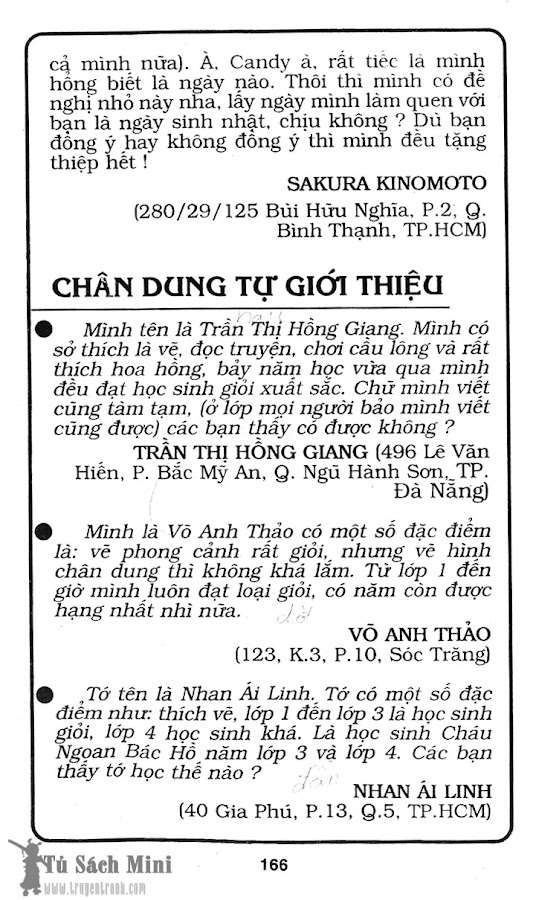 cả mình nữa). À, Candy à, rất tiếc là mình hổng biết là ngày nào. Thôi thì mình có đề nghị nhỏ này nha, lấy ngày mình làm quen với bạn là ngày sinh nhật, chịu không ? Dù bạn đồng ý hay không đồng ý thì mình đều tặng thiệp hết !

SAKURA KINOMOTO
(280/29/125 Bùi Hữu Nghĩa, P.2, Q. Bình Thạnh, TP.HCM)

CHÂN DUNG TỰ GIỚI THIỆU

Mình tên là Trần Thị Hồng Giang. Mình có sở thích là vẽ, đọc truyện, chơi cầu lông và rất thích hoa hồng, bảy năm học vừa qua mình đều đạt học sinh giỏi xuất sắc. Chữ mình viết cũng tàm tạm, (ở lớp mọi người bảo mình viết cũng được) các bạn thấy có được không ?

TRẦN THỊ HỒNG GIANG (496 Lê Văn Hiến, P. Bắc Mỹ An, Q. Ngũ Hành Sơn, TP. Đà Nẵng)

Mình là Võ Anh Thảo có một số đặc điểm là: vẽ phong cảnh rất giỏi, nhưng vẽ hình chân dung thì không khá lắm. Từ lớp 1 đến giờ mình luôn đạt loại giỏi, có năm còn được hạng nhất nhì nữa.

VÕ ANH THẢO
(123, K.3, P.10, Sóc Trăng)

Tớ tên là Nhan Ái Linh. Tớ có một số đặc điểm như: thích vẽ, lớp 1 đến lớp 3 là học sinh giỏi, lớp 4 học sinh khá. Là học sinh Cháu Ngoan Bác Hồ năm lớp 3 và lớp 4. Các bạn thấy tớ học thế nào ?

NHAN ÁI LINH
(40 Gia Phú, P.13, Q.5, TP.HCM)

Tủ Sách Mini
www.truyentranh.com

166